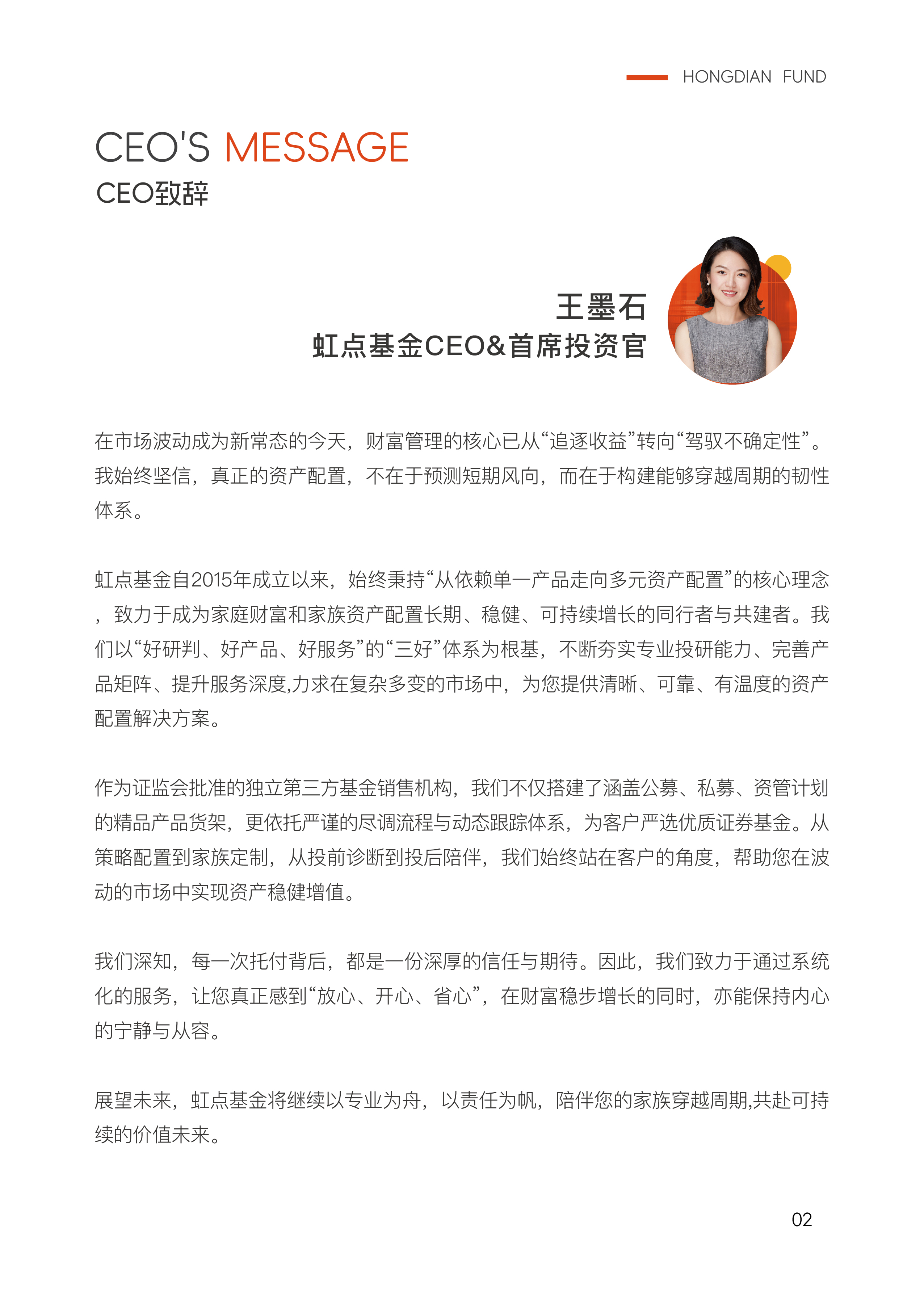 HONGDIAN FUND

CEO'S MESSAGE
CEO致辞

王墨石
虹点基金CEO&首席投资官

在市场波动成为新常态的今天，财富管理的核心已从“追逐收益”转向“驾驭不确定性”。我始终坚信，真正的资产配置，不在于预测短期风向，而在于构建能够穿越周期的韧性体系。

虹点基金自2015年成立以来，始终秉持“从依赖单一产品走向多元资产配置”的核心理念，致力于成为家庭财富和家族资产配置长期、稳健、可持续增长的同行者与共建者。我们以“好研判、好产品、好服务”的“三好”体系为根基，不断夯实专业投研能力、完善产品矩阵、提升服务深度,力求在复杂多变的市场中，为您提供清晰、可靠、有温度的资产配置解决方案。

作为证监会批准的独立第三方基金销售机构，我们不仅搭建了涵盖公募、私募、资管计划的精品产品货架，更依托严谨的尽调流程与动态跟踪体系，为客户严选优质证券基金。从策略配置到家族定制，从投前诊断到投后陪伴，我们始终站在客户的角度，帮助您在波动的市场中实现资产稳健增值。

我们深知，每一次托付背后，都是一份深厚的信任与期待。因此，我们致力于通过系统化的服务，让您真正感到“放心、开心、省心”，在财富稳步增长的同时，亦能保持内心的宁静与从容。

展望未来，虹点基金将继续以专业为舟，以责任为帆，陪伴您的家族穿越周期,共赴可持续的价值未来。

02